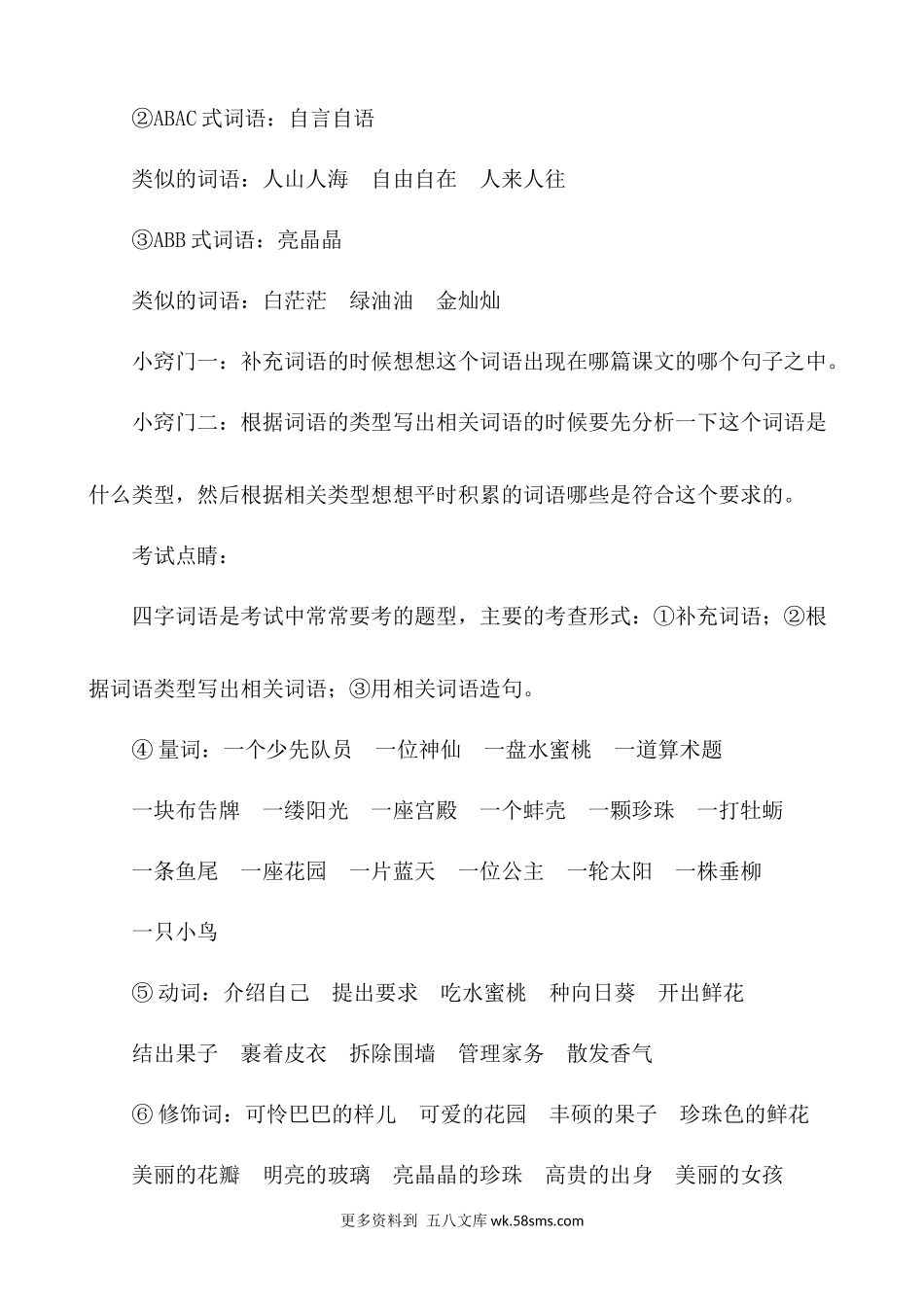 ②ABAC 式词语：自言自语

类似的词语：人山人海　自由自在　人来人往

③ABB 式词语：亮晶晶

类似的词语：白茫茫　绿油油　金灿灿

小窍门一：补充词语的时候想想这个词语出现在哪篇课文的哪个句子之中。

小窍门二：根据词语的类型写出相关词语的时候要先分析一下这个词语是什么类型，然后根据相关类型想想平时积累的词语哪些是符合这个要求的。

考试点睛：

四字词语是考试中常常要考的题型，主要的考查形式：①补充词语；②根据词语类型写出相关词语；③用相关词语造句。

④ 量词：一个少先队员　一位神仙　一盘水蜜桃　一道算术题

一块布告牌　一缕阳光　一座宫殿　一个蚌壳　一颗珍珠　一打牡蛎

一条鱼尾　一座花园　一片蓝天　一位公主　一轮太阳　一株垂柳

一只小鸟

⑤ 动词：介绍自己　提出要求　吃水蜜桃　种向日葵　开出鲜花

结出果子　裹着皮衣　拆除围墙　管理家务　散发香气

⑥ 修饰词：可怜巴巴的样儿　可爱的花园　丰硕的果子　珍珠色的鲜花

美丽的花瓣　明亮的玻璃　亮晶晶的珍珠　高贵的出身　美丽的女孩

更多资料到 五八文库 wk.58sms.com